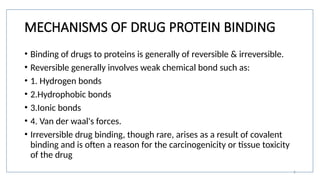 MECHANISMS OF DRUG PROTEIN BINDING

• Binding of drugs to proteins is generally of reversible & irreversible.
• Reversible generally involves weak chemical bond such as:
• 1. Hydrogen bonds
• 2.Hydrophobic bonds
• 3.Ionic bonds
• 4. Van der waal's forces.
• Irreversible drug binding, though rare, arises as a result of covalent binding and is often a reason for the carcinogenicity or tissue toxicity of the drug